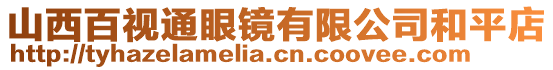 山西百视通眼镜有限公司和平店
http://tyhazelamelia.cn.coovee.com